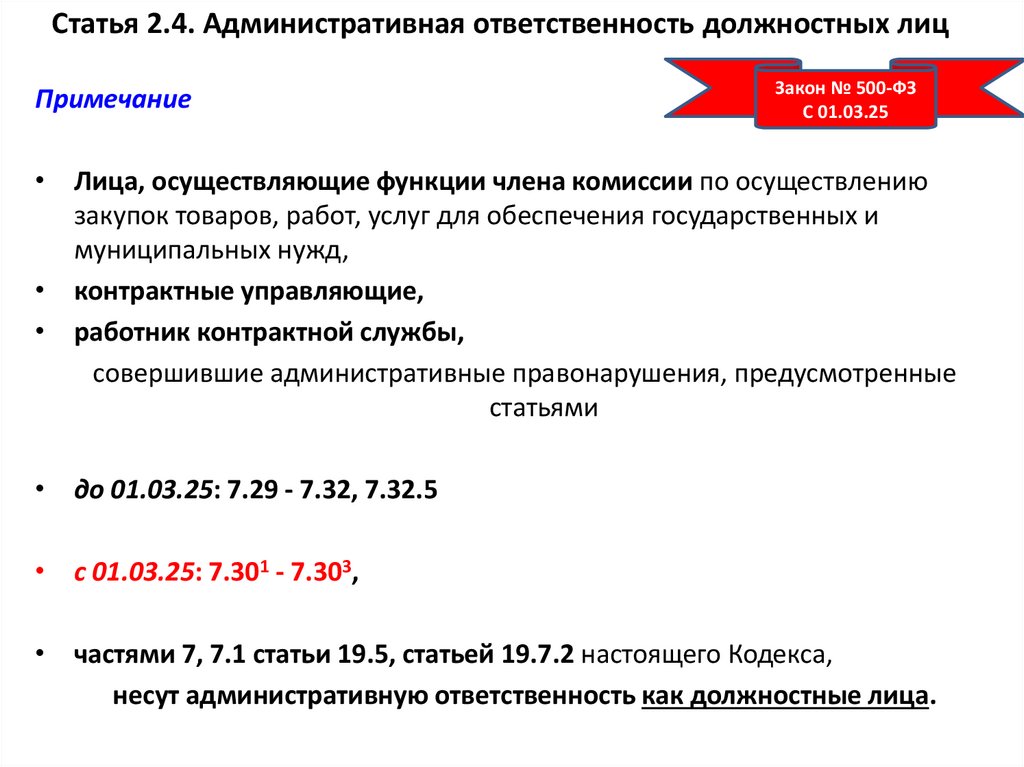 Статья 2.4. Административная ответственность должностных лиц

Закон № 500-ФЗ
С 01.03.25

Примечание

• Лица, осуществляющие функции члена комиссии по осуществлению закупок товаров, работ, услуг для обеспечения государственных и муниципальных нужд,
• контрактные управляющие,
• работник контрактной службы,

совершившие административные правонарушения, предусмотренные статьями

• до 01.03.25: 7.29 - 7.32, 7.32.5

• с 01.03.25: $7.30^1$ - $7.30^3$,

• частями 7, 7.1 статьи 19.5, статьей 19.7.2 настоящего Кодекса,

несут административную ответственность как должностные лица.